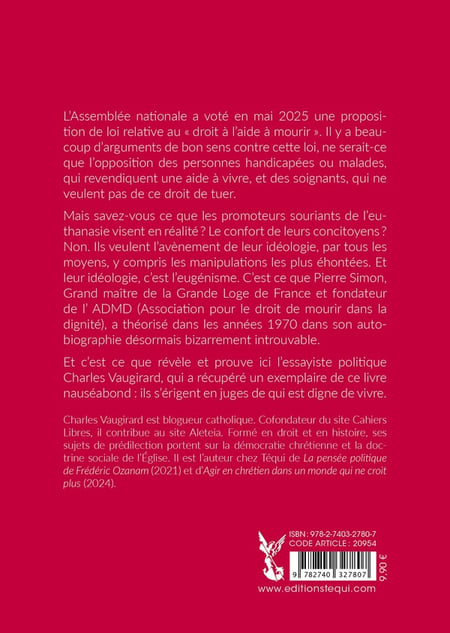 L'Assemblée nationale a voté en mai 2025 une proposition de loi relative au « droit à l'aide à mourir ». Il y a beaucoup d'arguments de bon sens contre cette loi, ne serait-ce que l'opposition des personnes handicapées ou malades, qui revendiquent une aide à vivre, et des soignants, qui ne veulent pas de ce droit de tuer.

Mais savez-vous ce que les promoteurs souriants de l'euthanasie visent en réalité ? Le confort de leurs concitoyens ? Non. Ils veulent l'avènement de leur idéologie, par tous les moyens, y compris les manipulations les plus éhontées. Et leur idéologie, c'est l'eugénisme. C'est ce que Pierre Simon, Grand maître de la Grande Loge de France et fondateur de l' ADMD (Association pour le droit de mourir dans la dignité), a théorisé dans les années 1970 dans son autobiographie désormais bizarrement introuvable.

Et c'est ce que révèle et prouve ici l'essayiste politique Charles Vaugirard, qui a récupéré un exemplaire de ce livre nauséabond : ils s'érigent en juges de qui est digne de vivre.

Charles Vaugirard est blogueur catholique. Cofondateur du site Cahiers Libres, il contribue au site Aleteia. Formé en droit et en histoire, ses sujets de prédilection portent sur la démocratie chrétienne et la doctrine sociale de l'Église. Il est l'auteur chez Téqui de La pensée politique de Frédéric Ozanam (2021) et d'Agir en chrétien dans un monde qui ne croit plus (2024).

ISBN : 978-2-7403-2780-7
CODE ARTICLE : 20954
9 782740 327807
9,90 €
www.editionstequi.com